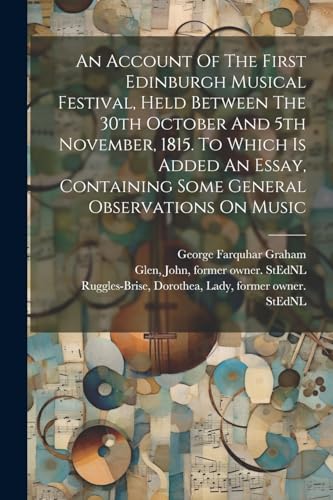 An Account Of The First Edinburgh Musical Festival, Held Between The 30th October And 5th November, 1815. To Which Is Added An Essay, Containing Some General Observations On Music

George Farquhar Graham
Glen, John, former owner. StEdNL
Ruggles-Brise, Dorothea, Lady, former owner. StEdNL